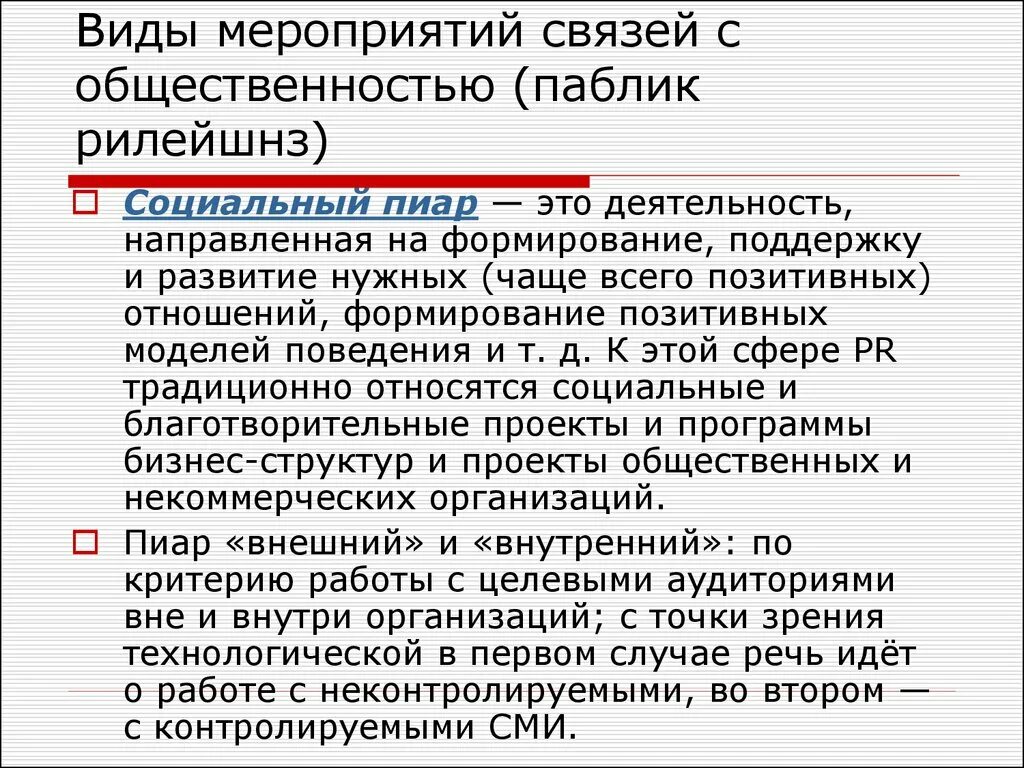 Виды мероприятий связей с общественностью (паблик рилейшнз)

Социальный пиар — это деятельность, направленная на формирование, поддержку и развитие нужных (чаще всего позитивных) отношений, формирование позитивных моделей поведения и т. д. К этой сфере PR традиционно относятся социальные и благотворительные проекты и программы бизнес-структур и проекты общественных и некоммерческих организаций.

Пиар «внешний» и «внутренний»: по критерию работы с целевыми аудиториями вне и внутри организаций; с точки зрения технологической в первом случае речь идёт о работе с неконтролируемыми, во втором — с контролируемыми СМИ.